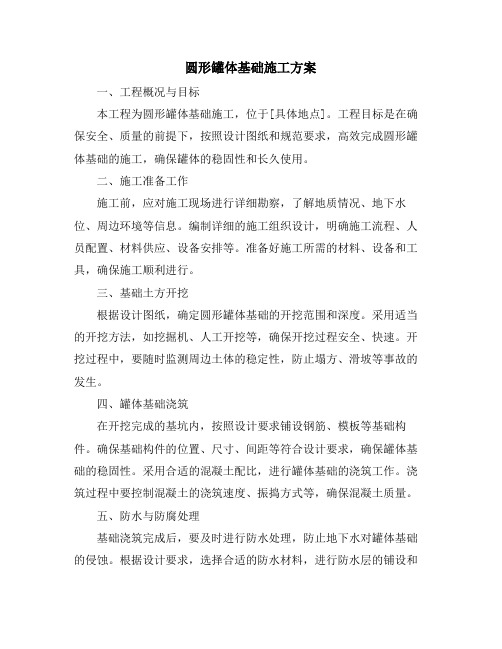 圆形罐体基础施工方案

一、工程概况与目标

本工程为圆形罐体基础施工，位于[具体地点]。工程目标是在确保安全、质量的前提下，按照设计图纸和规范要求，高效完成圆形罐体基础的施工，确保罐体的稳固性和长久使用。

二、施工准备工作

施工前，应对施工现场进行详细勘察，了解地质情况、地下水位、周边环境等信息。编制详细的施工组织设计，明确施工流程、人员配置、材料供应、设备安排等。准备好施工所需的材料、设备和工具，确保施工顺利进行。

三、基础土方开挖

根据设计图纸，确定圆形罐体基础的开挖范围和深度。采用适当的开挖方法，如挖掘机、人工开挖等，确保开挖过程安全、快速。开挖过程中，要随时监测周边土体的稳定性，防止塌方、滑坡等事故的发生。

四、罐体基础浇筑

在开挖完成的基坑内，按照设计要求铺设钢筋、模板等基础构件。确保基础构件的位置、尺寸、间距等符合设计要求，确保罐体基础的稳固性。采用合适的混凝土配比，进行罐体基础的浇筑工作。浇筑过程中要控制混凝土的浇筑速度、振捣方式等，确保混凝土质量。

五、防水与防腐处理

基础浇筑完成后，要及时进行防水处理，防止地下水对罐体基础的侵蚀。根据设计要求，选择合适的防水材料，进行防水层的铺设和